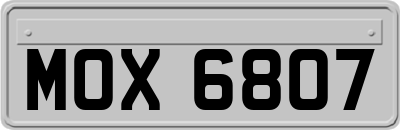 MOX 6807